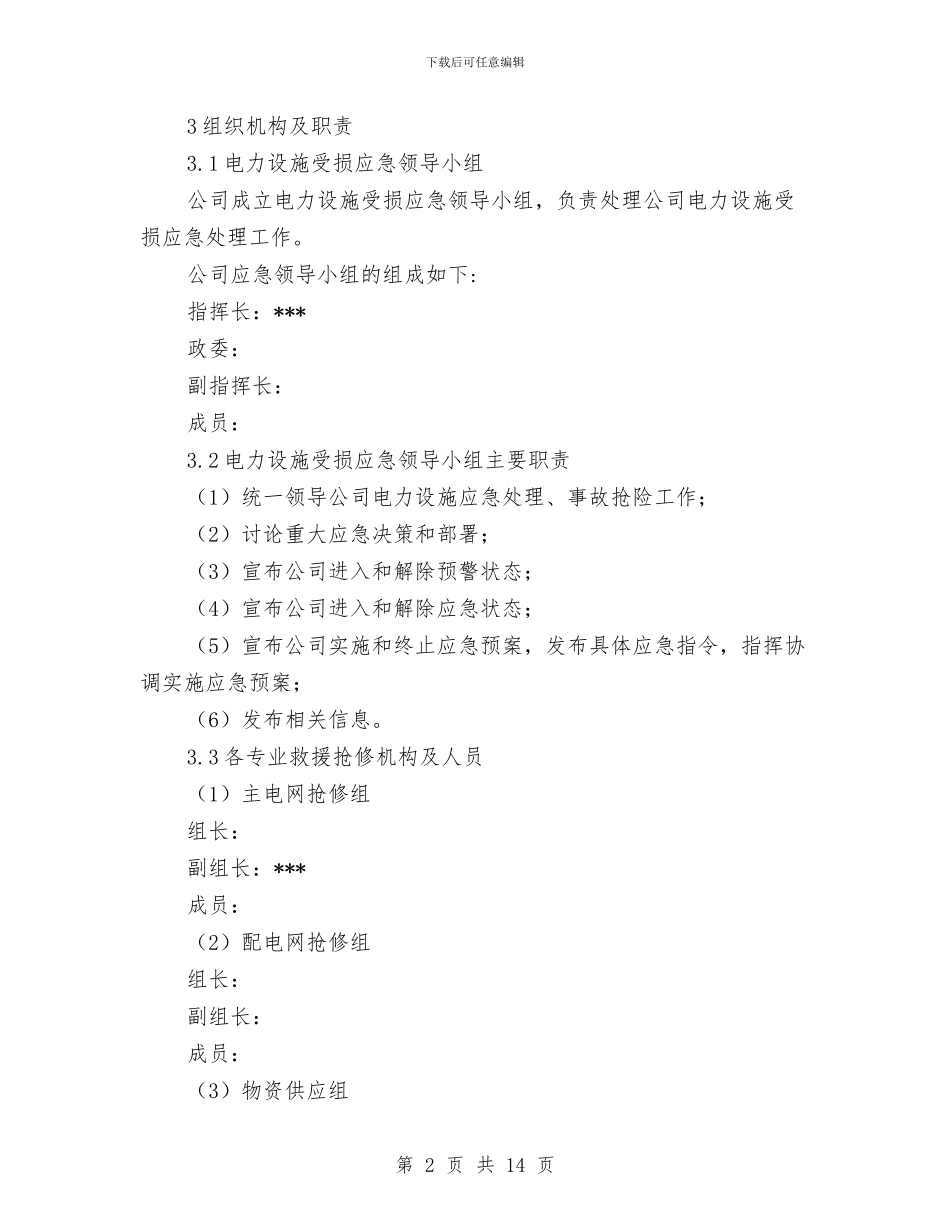 下载后可任意编辑

3 组织机构及职责

3.1 电力设施受损应急领导小组

公司成立电力设施受损应急领导小组，负责处理公司电力设施受损应急处理工作。

公司应急领导小组的组成如下：

指挥长：***

政委：

副指挥长：

成员：

3.2 电力设施受损应急领导小组主要职责

（1）统一领导公司电力设施应急处理、事故抢险工作；

（2）讨论重大应急决策和部署；

（3）宣布公司进入和解除预警状态；

（4）宣布公司进入和解除应急状态；

（5）宣布公司实施和终止应急预案，发布具体应急指令，指挥协调实施应急预案；

（6）发布相关信息。

3.3 各专业救援抢修机构及人员

（1）主电网抢修组

组长：

副组长：***

成员：

（2）配电网抢修组

组长：

副组长：

成员：

（3）物资供应组

第 2 页 共 14 页